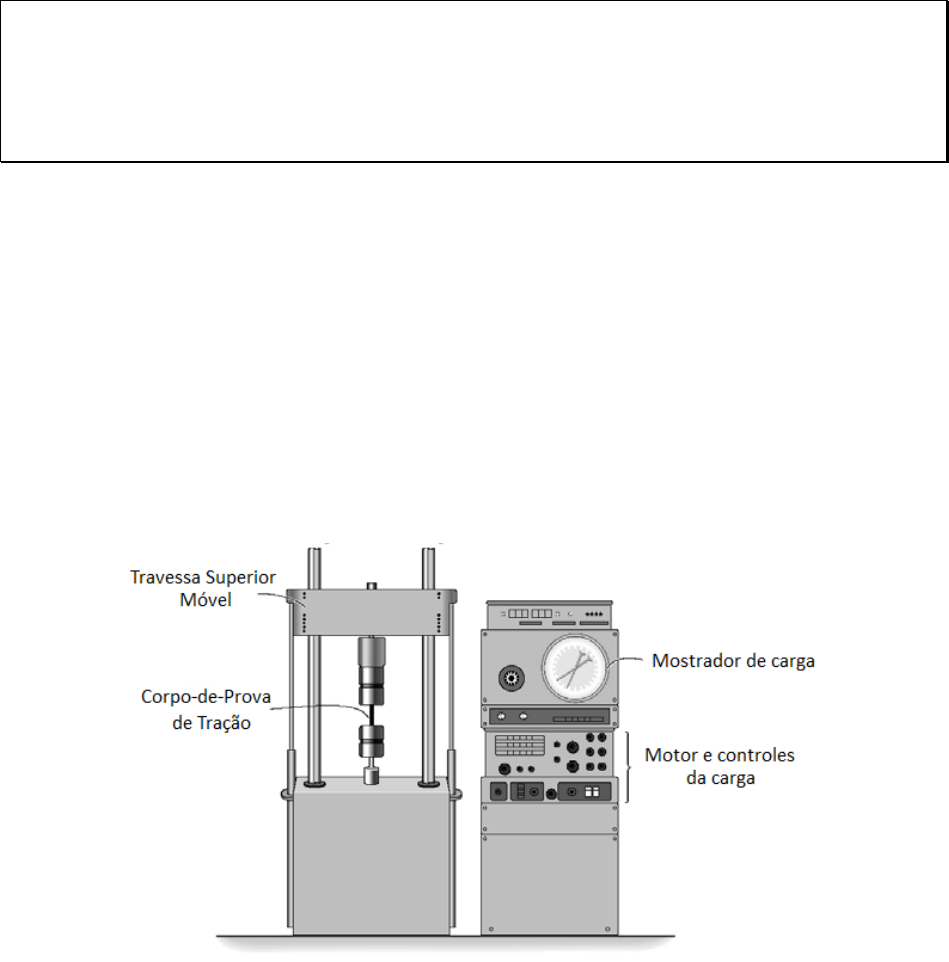 Travessa Superior Móvel

Corpo-de-Prova de Tração

Mostrador de carga

Motor e controles da carga